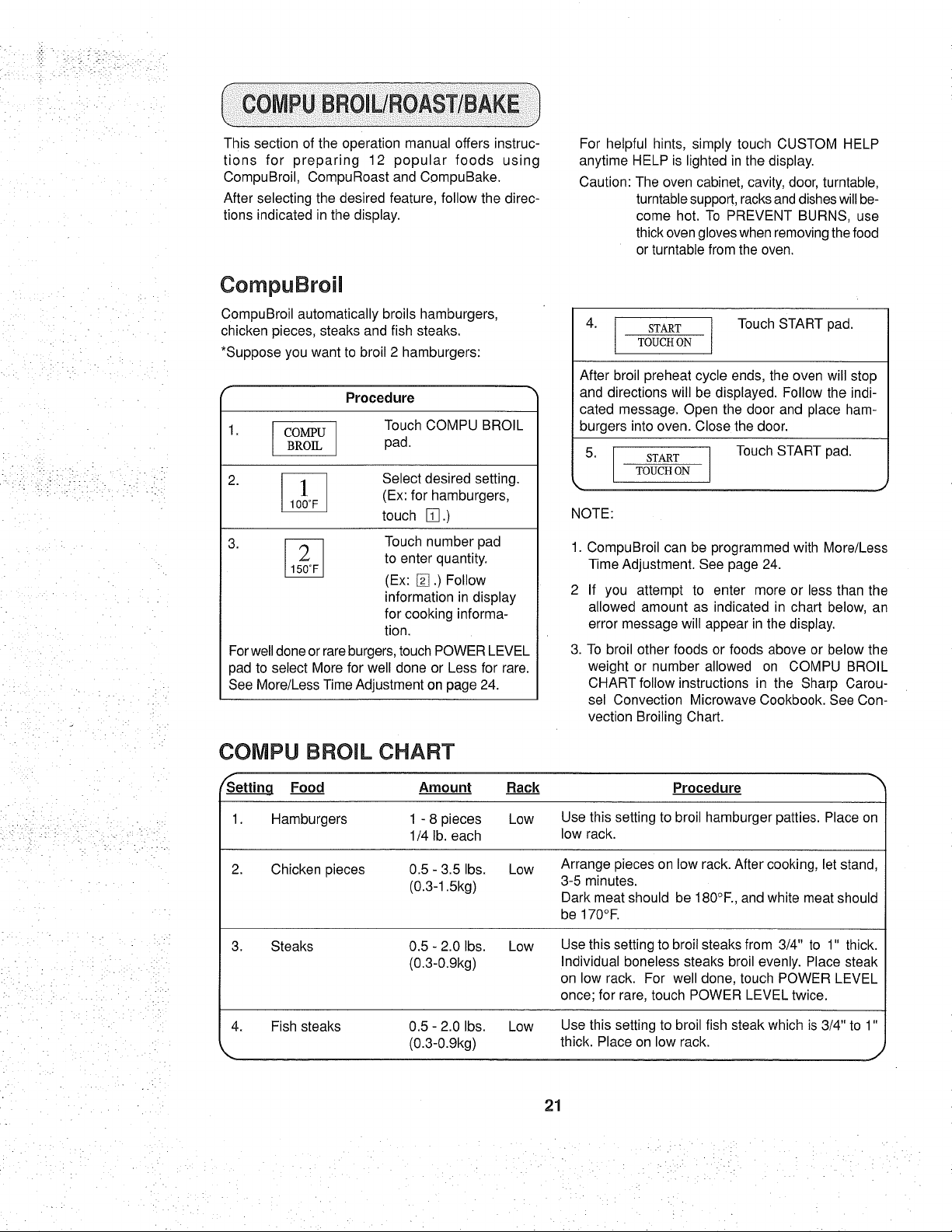 COMPU BROIL/ROAST/BAKE

This section of the operation manual offers instructions for preparing 12 popular foods using CompuBroil, CompuRoast and CompuBake.

After selecting the desired feature, follow the directions indicated in the display.

For helpful hints, simply touch CUSTOM HELP anytime HELP is lighted in the display.

Caution: The oven cabinet, cavity, door, turntable, turntable support, racks and dishes will become hot. To PREVENT BURNS, use thick oven gloves when removing the food or turntable from the oven.

CompuBroil

CompuBroil automatically broils hamburgers, chicken pieces, steaks and fish steaks.

*Suppose you want to broil 2 hamburgers:

Procedure

1. COMPU BROIL Touch COMPU BROIL pad.

2. 1 100°F Select desired setting. (Ex: for hamburgers, touch 1.)

3. 2 150°F Touch number pad to enter quantity. (Ex: 2.) Follow information in display for cooking information.

For well done or rare burgers, touch POWER LEVEL pad to select More for well done or Less for rare. See More/Less Time Adjustment on page 24.

4. START TOUCH ON Touch START pad.

After broil preheat cycle ends, the oven will stop and directions will be displayed. Follow the indicated message. Open the door and place hamburgers into oven. Close the door.

5. START TOUCH ON Touch START pad.

NOTE:

1. CompuBroil can be programmed with More/Less Time Adjustment. See page 24.

2 If you attempt to enter more or less than the allowed amount as indicated in chart below, an error message will appear in the display.

3. To broil other foods or foods above or below the weight or number allowed on COMPU BROIL CHART follow instructions in the Sharp Carousel Convection Microwave Cookbook. See Convection Broiling Chart.

COMPU BROIL CHART

| Setting | Food | Amount | Rack | Procedure |
|---|---|---|---|---|
| 1. | Hamburgers | 1 - 8 pieces 1/4 lb. each | Low | Use this setting to broil hamburger patties. Place on low rack. |
| 2. | Chicken pieces | 0.5 - 3.5 lbs. (0.3-1.5kg) | Low | Arrange pieces on low rack. After cooking, let stand, 3-5 minutes. Dark meat should be 180°F., and white meat should be 170°F. |
| 3. | Steaks | 0.5 - 2.0 lbs. (0.3-0.9kg) | Low | Use this setting to broil steaks from 3/4" to 1" thick. Individual boneless steaks broil evenly. Place steak on low rack. For well done, touch POWER LEVEL once; for rare, touch POWER LEVEL twice. |
| 4. | Fish steaks | 0.5 - 2.0 lbs. (0.3-0.9kg) | Low | Use this setting to broil fish steak which is 3/4" to 1" thick. Place on low rack. |

21